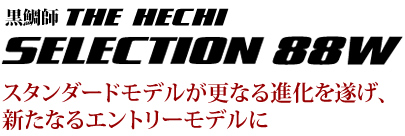 黒鯛師 THE HECHI
SELECTION 88W

スタンダードモデルが更なる進化を遂げ、新たなるエントリーモデルに